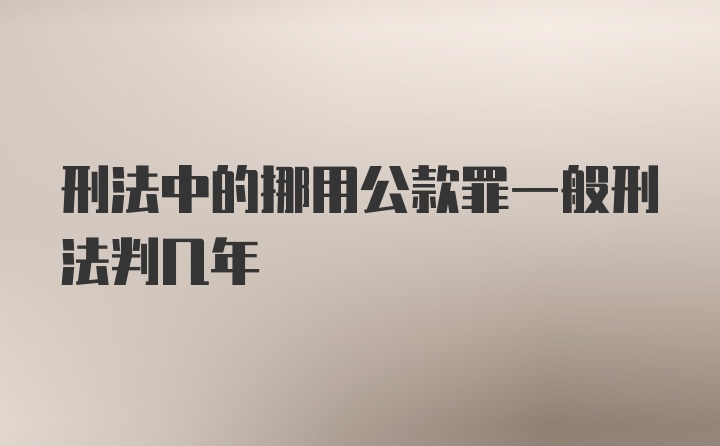 刑法中的挪用公款罪一般刑法判几年